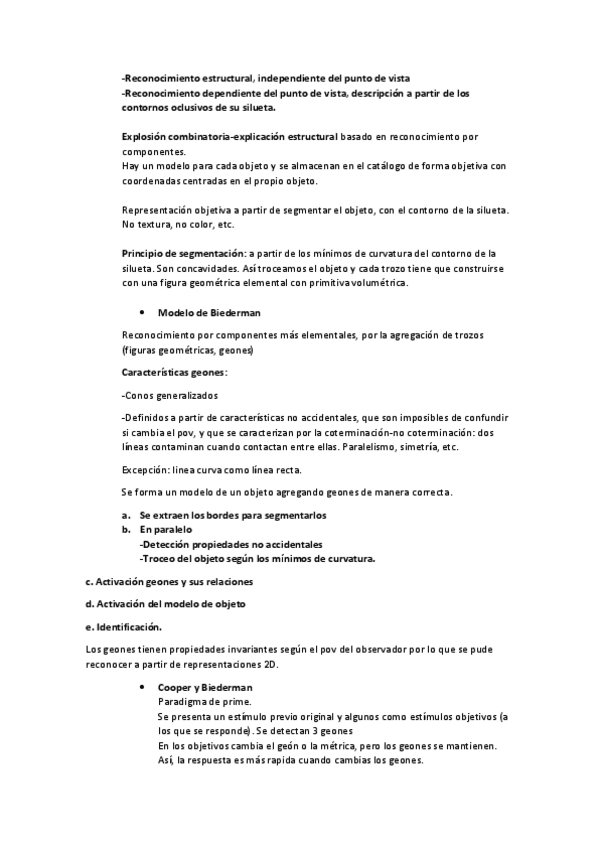 -Reconocimiento estructural, independiente del punto de vista
-Reconocimiento dependiente del punto de vista, descripción a partir de los contornos oclusivos de su silueta.

Explosión combinatoria-explicación estructural basado en reconocimiento por componentes.
Hay un modelo para cada objeto y se almacenan en el catálogo de forma objetiva con coordenadas centradas en el propio objeto.

Representación objetiva a partir de segmentar el objeto, con el contorno de la silueta. No textura, no color, etc.

Principio de segmentación: a partir de los mínimos de curvatura del contorno de la silueta. Son concavidades. Así troceamos el objeto y cada trozo tiene que construirse con una figura geométrica elemental con primitiva volumétrica.

• Modelo de Biederman

Reconocimiento por componentes más elementales, por la agregación de trozos (figuras geométricas, geones)

Características geones:

-Conos generalizados

-Definidos a partir de características no accidentales, que son imposibles de confundir si cambia el pov, y que se caracterizan por la coterminación-no coterminación: dos líneas contaminan cuando contactan entre ellas. Paralelismo, simetría, etc.

Excepción: línea curva como línea recta.

Se forma un modelo de un objeto agregando geones de manera correcta.

a. Se extraen los bordes para segmentarlos
b. En paralelo
-Detección propiedades no accidentales
-Troceo del objeto según los mínimos de curvatura.

c. Activación geones y sus relaciones

d. Activación del modelo de objeto

e. Identificación.

Los geones tienen propiedades invariantes según el pov del observador por lo que se pude reconocer a partir de representaciones 2D.

• Cooper y Biederman
Paradigma de prime.
Se presenta un estímulo previo original y algunos como estímulos objetivos (a los que se responde). Se detectan 3 geones
En los objetivos cambia el geón o la métrica, pero los geones se mantienen.
Así, la respuesta es más rapida cuando cambias los geones.